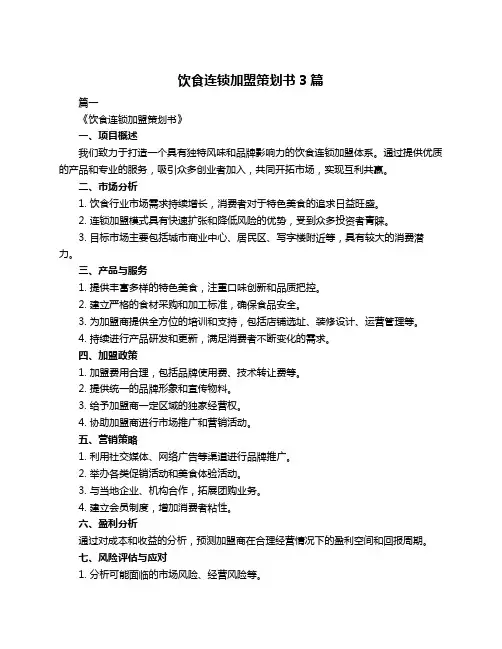 饮食连锁加盟策划书 3 篇

篇一

《饮食连锁加盟策划书》

一、项目概述

我们致力于打造一个具有独特风味和品牌影响力的饮食连锁加盟体系。通过提供优质的产品和专业的服务，吸引众多创业者加入，共同开拓市场，实现互利共赢。

二、市场分析

1. 饮食行业市场需求持续增长，消费者对于特色美食的追求日益旺盛。

2. 连锁加盟模式具有快速扩张和降低风险的优势，受到众多投资者青睐。

3. 目标市场主要包括城市商业中心、居民区、写字楼附近等，具有较大的消费潜力。

三、产品与服务

1. 提供丰富多样的特色美食，注重口味创新和品质把控。

2. 建立严格的食材采购和加工标准，确保食品安全。

3. 为加盟商提供全方位的培训和支持，包括店铺选址、装修设计、运营管理等。

4. 持续进行产品研发和更新，满足消费者不断变化的需求。

四、加盟政策

1. 加盟费用合理，包括品牌使用费、技术转让费等。

2. 提供统一的品牌形象和宣传物料。

3. 给予加盟商一定区域的独家经营权。

4. 协助加盟商进行市场推广和营销活动。

五、营销策略

1. 利用社交媒体、网络广告等渠道进行品牌推广。

2. 举办各类促销活动和美食体验活动。

3. 与当地企业、机构合作，拓展团购业务。

4. 建立会员制度，增加消费者粘性。

六、盈利分析

通过对成本和收益的分析，预测加盟商在合理经营情况下的盈利空间和回报周期。

七、风险评估与应对

1. 分析可能面临的市场风险、经营风险等。